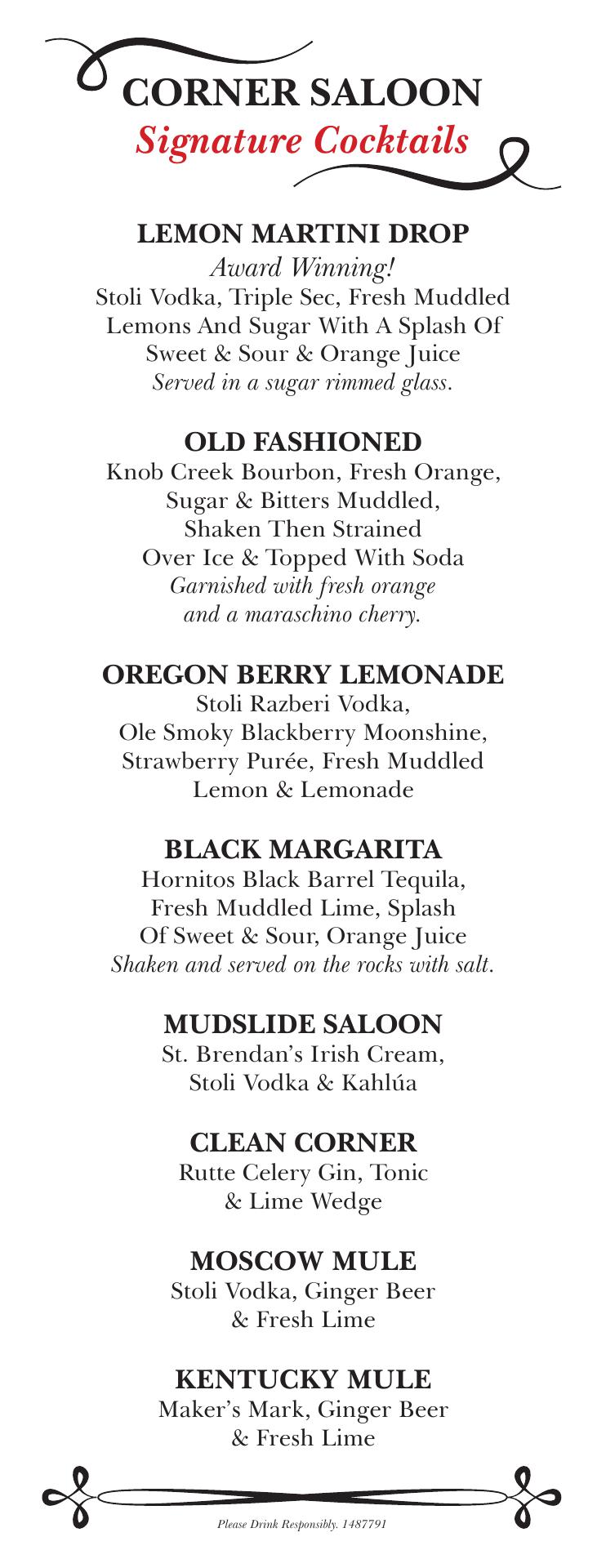 CORNER SALOON
Signature Cocktails

LEMON MARTINI DROP
Award Winning!
Stoli Vodka, Triple Sec, Fresh Muddled Lemons And Sugar With A Splash Of Sweet & Sour & Orange Juice
Served in a sugar rimmed glass.

OLD FASHIONED
Knob Creek Bourbon, Fresh Orange, Sugar & Bitters Muddled, Shaken Then Strained Over Ice & Topped With Soda
Garnished with fresh orange and a maraschino cherry.

OREGON BERRY LEMONADE
Stoli Razberi Vodka, Ole Smoky Blackberry Moonshine, Strawberry Purée, Fresh Muddled Lemon & Lemonade

BLACK MARGARITA
Hornitos Black Barrel Tequila, Fresh Muddled Lime, Splash Of Sweet & Sour, Orange Juice
Shaken and served on the rocks with salt.

MUDSLIDE SALOON
St. Brendan's Irish Cream, Stoli Vodka & Kahlúa

CLEAN CORNER
Rutte Celery Gin, Tonic & Lime Wedge

MOSCOW MULE
Stoli Vodka, Ginger Beer & Fresh Lime

KENTUCKY MULE
Maker's Mark, Ginger Beer & Fresh Lime

Please Drink Responsibly. 1487791